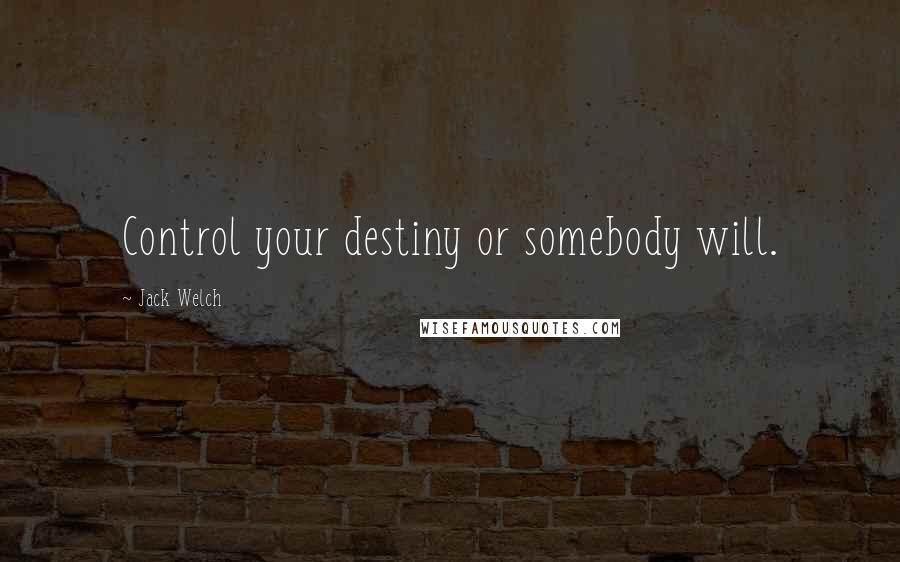 Control your destiny or somebody will.

~ Jack Welch

WISEFAMOUSQUOTES.COM